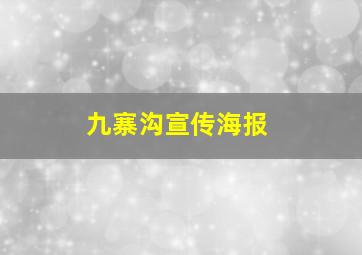 九寨沟宣传海报